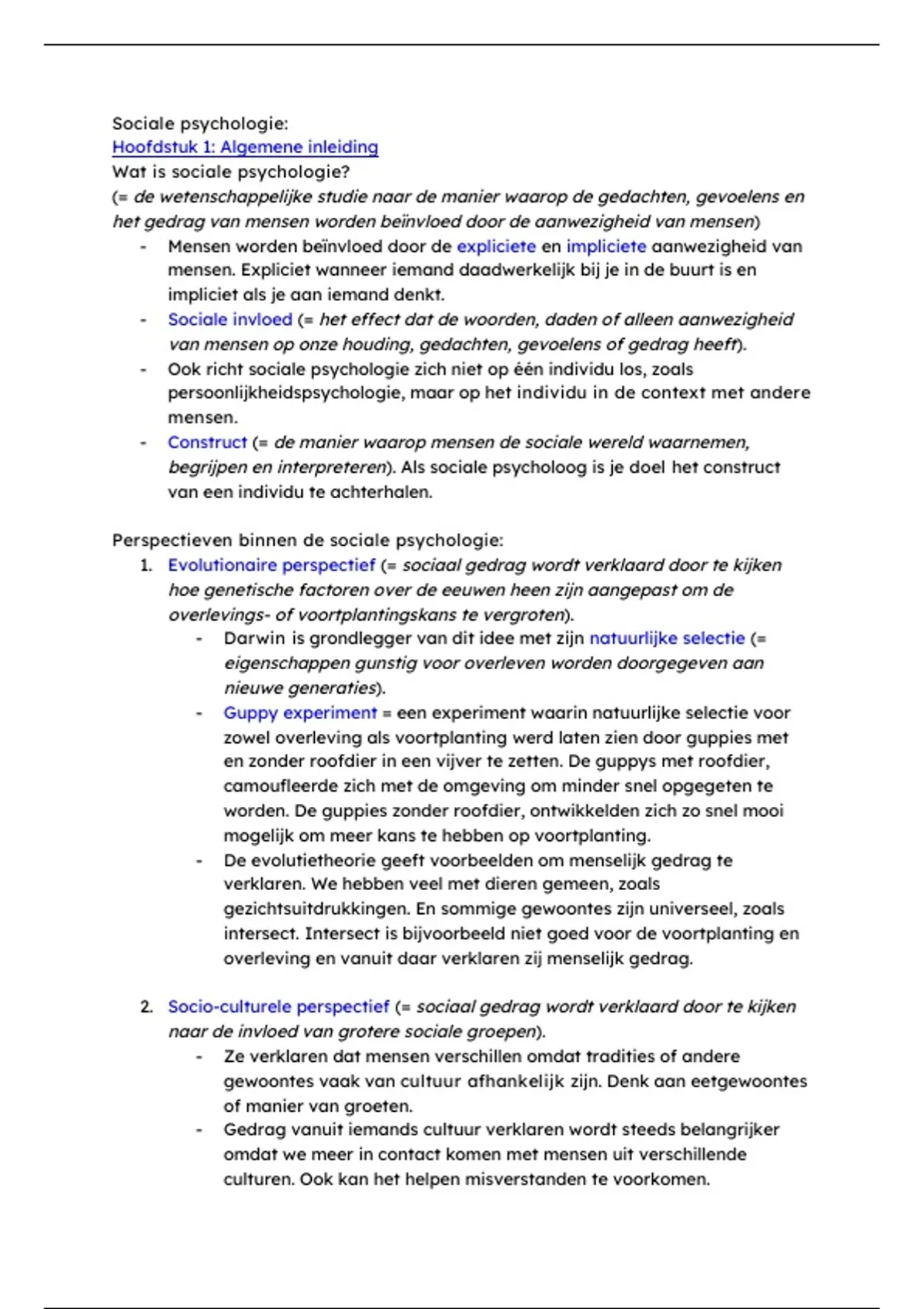 Sociale psychologie:
Hoofdstuk 1: Algemene inleiding
Wat is sociale psychologie?
(= de wetenschappelijke studie naar de manier waarop de gedachten, gevoelens en het gedrag van mensen worden beïnvloed door de aanwezigheid van mensen)

- Mensen worden beïnvloed door de expliciete en impliciete aanwezigheid van mensen. Expliciet wanneer iemand daadwerkelijk bij je in de buurt is en impliciet als je aan iemand denkt.
- Sociale invloed (= het effect dat de woorden, daden of alleen aanwezigheid van mensen op onze houding, gedachten, gevoelens of gedrag heeft).
- Ook richt sociale psychologie zich niet op één individu los, zoals persoonlijkheidspsychologie, maar op het individu in de context met andere mensen.
- Construct (= de manier waarop mensen de sociale wereld waarnemen, begrijpen en interpreteren). Als sociale psycholoog is je doel het construct van een individu te achterhalen.

Perspectieven binnen de sociale psychologie:

1. Evolutionaire perspectief (= sociaal gedrag wordt verklaard door te kijken hoe genetische factoren over de eeuwen heen zijn aangepast om de overlevings- of voortplantingskans te vergroten).
   - Darwin is grondlegger van dit idee met zijn natuurlijke selectie (= eigenschappen gunstig voor overleven worden doorgegeven aan nieuwe generaties).
   - Guppy experiment = een experiment waarin natuurlijke selectie voor zowel overleving als voortplanting werd laten zien door guppies met en zonder roofdier in een vijver te zetten. De guppys met roofdier, camoufleerde zich met de omgeving om minder snel opgegeten te worden. De guppies zonder roofdier, ontwikkelden zich zo snel mooi mogelijk om meer kans te hebben op voortplanting.
   - De evolutietheorie geeft voorbeelden om menselijk gedrag te verklaren. We hebben veel met dieren gemeen, zoals gezichtsuitdrukkingen. En sommige gewoontes zijn universeel, zoals intersect. Intersect is bijvoorbeeld niet goed voor de voortplanting en overleving en vanuit daar verklaren zij menselijk gedrag.

2. Socio-culturele perspectief (= sociaal gedrag wordt verklaard door te kijken naar de invloed van grotere sociale groepen).
   - Ze verklaren dat mensen verschillen omdat tradities of andere gewoontes vaak van cultuur afhankelijk zijn. Denk aan eetgewoontes of manier van groeten.
   - Gedrag vanuit iemands cultuur verklaren wordt steeds belangrijker omdat we meer in contact komen met mensen uit verschillende culturen. Ook kan het helpen misverstanden te voorkomen.